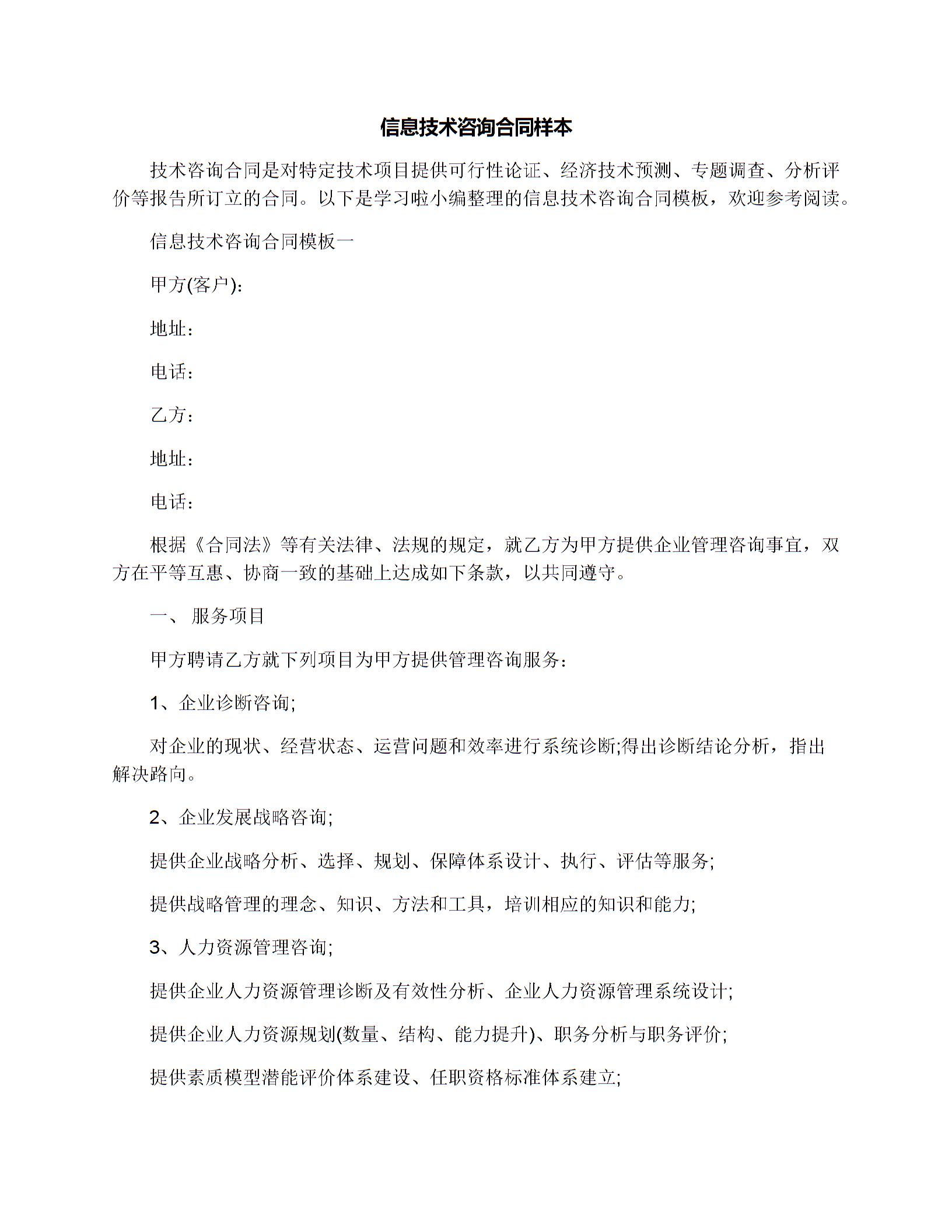 信息技术咨询合同样本

技术咨询合同是对特定技术项目提供可行性论证、经济技术预测、专题调查、分析评价等报告所订立的合同。以下是学习啦小编整理的信息技术咨询合同模板，欢迎参考阅读。

信息技术咨询合同模板一

甲方(客户):

地址:

电话:

乙方:

地址:

电话:

根据《合同法》等有关法律、法规的规定，就乙方为甲方提供企业管理咨询事宜，双方在平等互惠、协商一致的基础上达成如下条款，以共同遵守。

一、 服务项目

甲方聘请乙方就下列项目为甲方提供管理咨询服务:

1、企业诊断咨询;

对企业的现状、经营状态、运营问题和效率进行系统诊断;得出诊断结论分析，指出解决路向。

2、企业发展战略咨询;

提供企业战略分析、选择、规划、保障体系设计、执行、评估等服务;

提供战略管理的理念、知识、方法和工具，培训相应的知识和能力;

3、人力资源管理咨询;

提供企业人力资源管理诊断及有效性分析、企业人力资源管理系统设计;

提供企业人力资源规划(数量、结构、能力提升)、职务分析与职务评价;

提供素质模型潜能评价体系建设、任职资格标准体系建立;